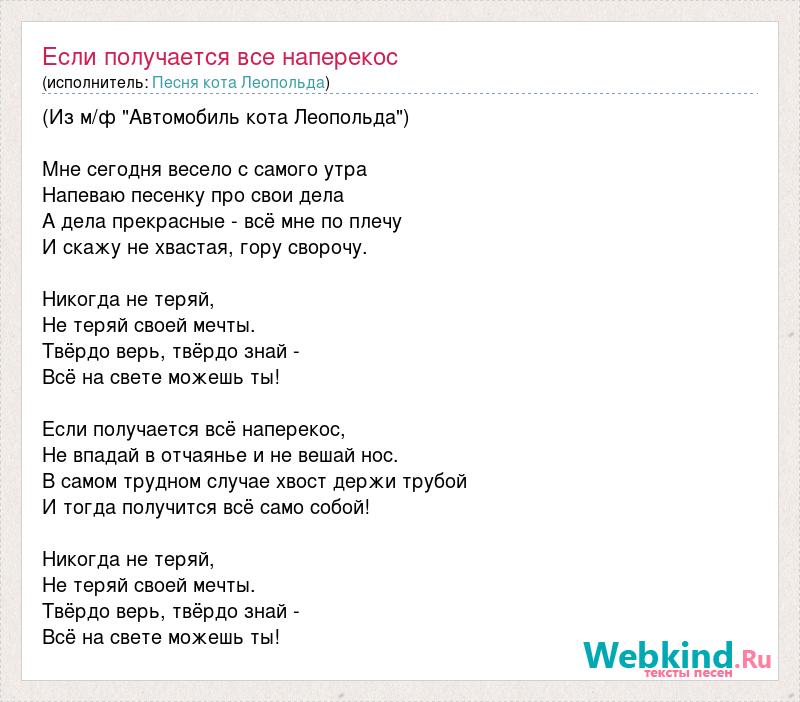 Если получается все наперекос
(исполнитель: Песня кота Леопольда)

(Из м/ф "Автомобиль кота Леопольда")

Мне сегодня весело с самого утра
Напеваю песенку про свои дела
А дела прекрасные - всё мне по плечу
И скажу не хвастая, гору сворочу.

Никогда не теряй,
Не теряй своей мечты.
Твёрдо верь, твёрдо знай -
Всё на свете можешь ты!

Если получается всё наперекос,
Не впадай в отчаянье и не вешай нос.
В самом трудном случае хвост держи трубой
И тогда получится всё само собой!

Никогда не теряй,
Не теряй своей мечты.
Твёрдо верь, твёрдо знай -
Всё на свете можешь ты!

Webkind.Ru
тексты песен